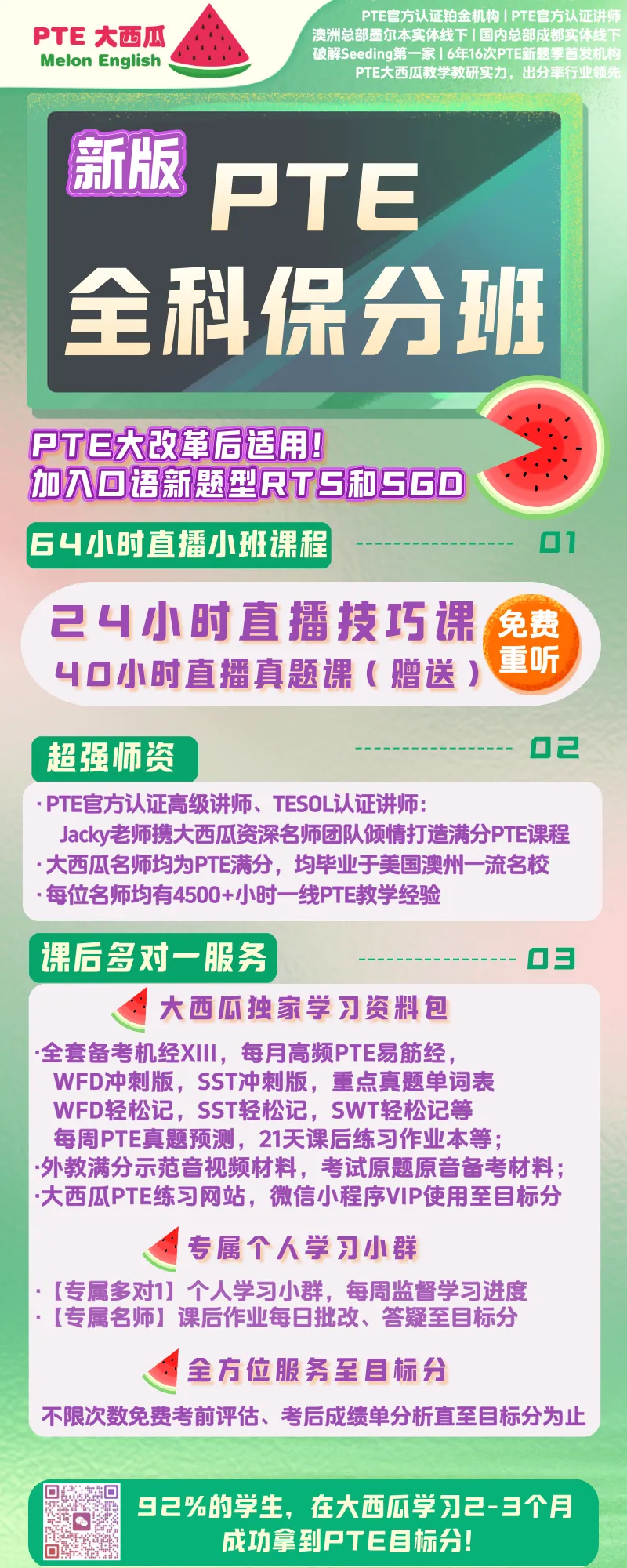 PTE 大西瓜
Melon English

PTE官方认证铂金机构丨PTE官方认证讲师
澳洲总部墨尔本实体线下丨国内总部成都实体线下
破解Seeding第一家丨6年16次PTE新题季首发机构
PTE大西瓜教学教研实力，出分率行业领先

新版
PTE
全科保分班

PTE大改革后适用！
加入口语新题型RTS和SGD

64小时直播小班课程
01

24小时直播技巧课
40小时直播真题课（赠送）
免费重听

超强师资
02

· PTE官方认证高级讲师、TESOL认证讲师：
Jacky老师携大西瓜资深名师团队倾情打造满分PTE课程
· 大西瓜名师均为PTE满分，均毕业于美国澳州一流名校
· 每位名师均有4500+小时一线PTE教学经验

课后多对一服务
03

大西瓜独家学习资料包
·全套备考机经XIII，每月高频PTE易筋经，
WFD冲刺版，SST冲刺版，重点真题单词表
WFD轻松记，SST轻松记，SWT轻松记等
每周PTE真题预测，21天课后练习作业本等；
·外教满分示范音视频材料，考试原题原音备考材料；
·大西瓜PTE练习网站，微信小程序VIP使用至目标分

专属个人学习小群
·【专属多对1】个人学习小群，每周监督学习进度
·【专属名师】课后作业每日批改、答疑至目标分

全方位服务至目标分
不限次数免费考前评估、考后成绩单分析直至目标分为止

92%的学生，在大西瓜学习2-3个月
成功拿到PTE目标分！